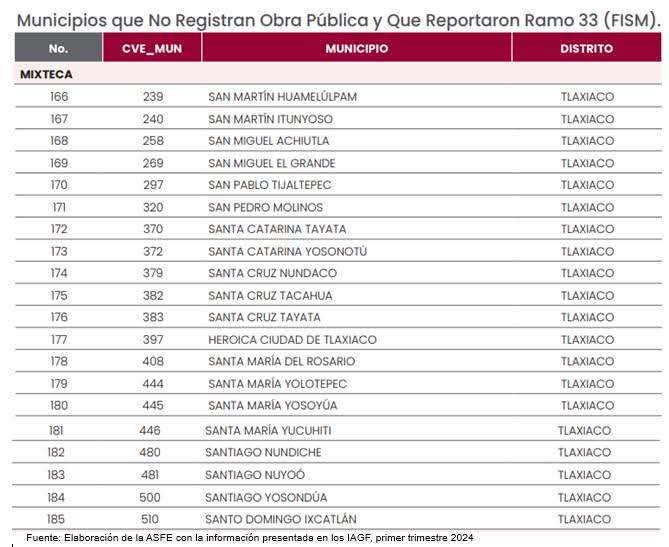 Municipios que No Registran Obra Pública y Que Reportaron Ramo 33 (FISM).

| No. | CVE_MUN | MUNICIPIO | DISTRITO |
|---|---|---|---|
| MIXTECA | | | |
| 166 | 239 | SAN MARTÍN HUAMELÚLPAM | TLAXIACO |
| 167 | 240 | SAN MARTÍN ITUNYOSO | TLAXIACO |
| 168 | 258 | SAN MIGUEL ACHIUTLA | TLAXIACO |
| 169 | 269 | SAN MIGUEL EL GRANDE | TLAXIACO |
| 170 | 297 | SAN PABLO TIJALTEPEC | TLAXIACO |
| 171 | 320 | SAN PEDRO MOLINOS | TLAXIACO |
| 172 | 370 | SANTA CATARINA TAYATA | TLAXIACO |
| 173 | 372 | SANTA CATARINA YOSONOTÚ | TLAXIACO |
| 174 | 379 | SANTA CRUZ NUNDACO | TLAXIACO |
| 175 | 382 | SANTA CRUZ TACAHUA | TLAXIACO |
| 176 | 383 | SANTA CRUZ TAYATA | TLAXIACO |
| 177 | 397 | HEROICA CIUDAD DE TLAXIACO | TLAXIACO |
| 178 | 408 | SANTA MARÍA DEL ROSARIO | TLAXIACO |
| 179 | 444 | SANTA MARÍA YOLOTEPEC | TLAXIACO |
| 180 | 445 | SANTA MARÍA YOSOYÚA | TLAXIACO |
| 181 | 446 | SANTA MARÍA YUCUHITI | TLAXIACO |
| 182 | 480 | SANTIAGO NUNDICHE | TLAXIACO |
| 183 | 481 | SANTIAGO NUYOÓ | TLAXIACO |
| 184 | 500 | SANTIAGO YOSONDÚA | TLAXIACO |
| 185 | 510 | SANTO DOMINGO IXCATLÁN | TLAXIACO |

Fuente: Elaboración de la ASFE con la información presentada en los IAGF, primer trimestre 2024